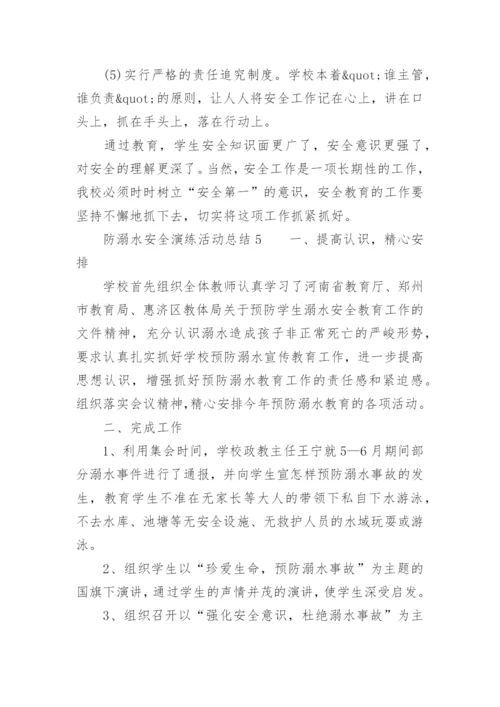 (5)实行严格的责任追究制度。学校本着&quot;谁主管，谁负责&quot;的原则，让人人将安全工作记在心上，讲在口头上，抓在手头上，落在行动上。

通过教育，学生安全知识面更广了，安全意识更强了，对安全的理解更深了。当然，安全工作是一项长期性的工作，我校必须时时树立“安全第一”的意识，安全教育的工作要坚持不懈地抓下去，切实将这项工作抓紧抓好。

防溺水安全演练活动总结5　　一、提高认识，精心安排

学校首先组织全体教师认真学习了河南省教育厅、郑州市教育局、惠济区教体局关于预防学生溺水安全教育工作的文件精神，充分认识溺水造成孩子非正常死亡的严峻形势，要求认真扎实抓好学校预防溺水宣传教育工作，进一步提高思想认识，增强抓好预防溺水教育工作的责任感和紧迫感。组织落实会议精神，精心安排今年预防溺水教育的各项活动。

二、完成工作

1、利用集会时间，学校政教主任王宁就5—6月期间部分溺水事件进行了通报，并向学生宣怎样预防溺水事故的发生，教育学生不准在无家长等大人的带领下私自下水游泳，不去水库、池塘等无安全设施、无救护人员的水域玩耍或游泳。

2、组织学生以“珍爱生命，预防溺水事故”为主题的国旗下演讲，通过学生的声情并茂的演讲，使学生深受启发。

3、组织召开以“强化安全意识，杜绝溺水事故”为主